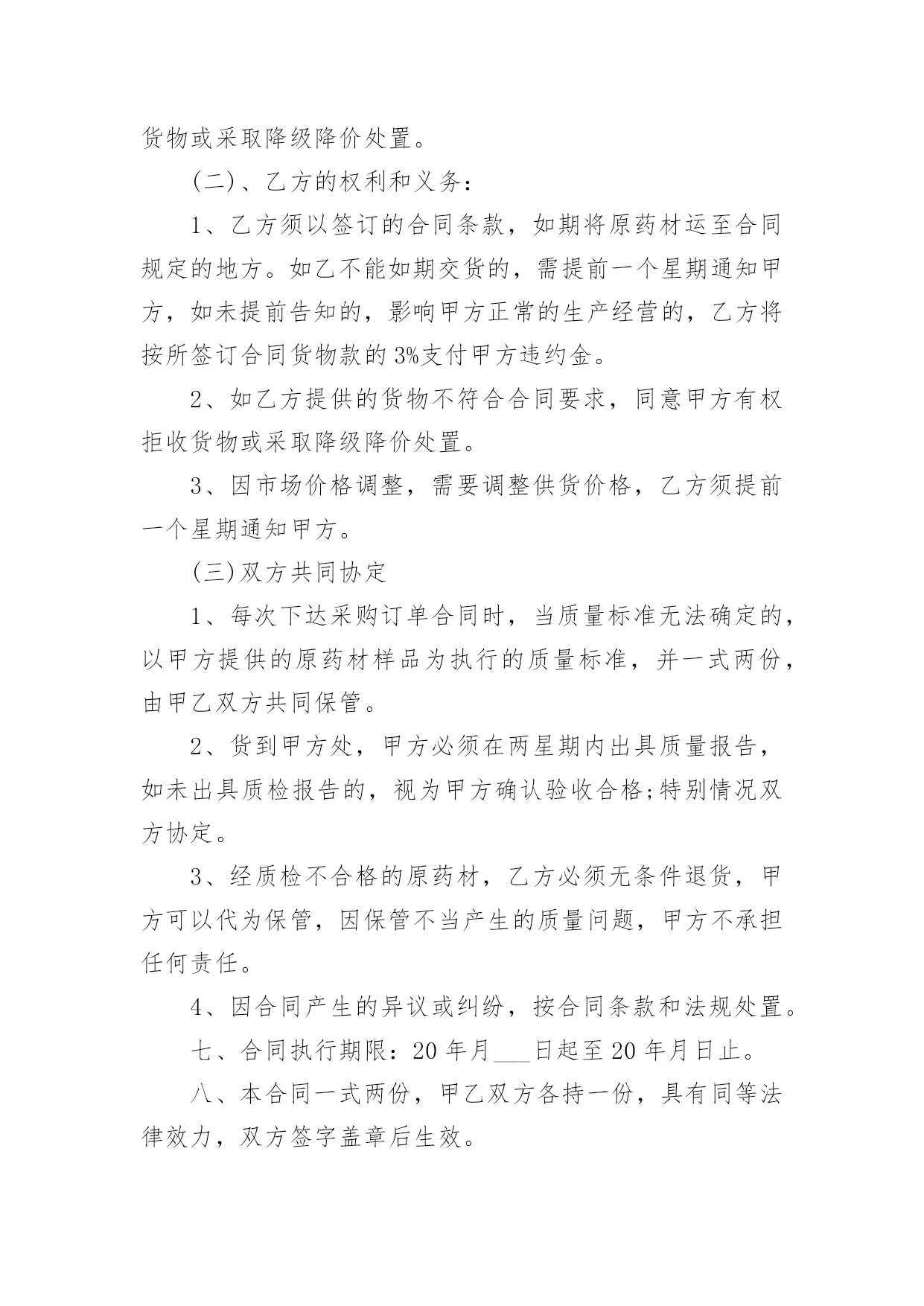 货物或采取降级降价处置。

(二)、乙方的权利和义务:

1、乙方须以签订的合同条款，如期将原药材运至合同规定的地方。如乙不能如期交货的，需提前一个星期通知甲方，如未提前告知的，影响甲方正常的生产经营的，乙方将按所签订合同货物款的3%支付甲方违约金。

2、如乙方提供的货物不符合合同要求，同意甲方有权拒收货物或采取降级降价处置。

3、因市场价格调整，需要调整供货价格，乙方须提前一个星期通知甲方。

(三)双方共同协定

1、每次下达采购订单合同时，当质量标准无法确定的，以甲方提供的原药材样品为执行的质量标准，并一式两份，由甲乙双方共同保管。

2、货到甲方处，甲方必须在两星期内出具质量报告，如未出具质检报告的，视为甲方确认验收合格;特别情况双方协定。

3、经质检不合格的原药材，乙方必须无条件退货，甲方可以代为保管，因保管不当产生的质量问题，甲方不承担任何责任。

4、因合同产生的异议或纠纷，按合同条款和法规处置。

七、合同执行期限：20 年月___日起至 20 年月日止。

八、本合同一式两份，甲乙双方各持一份，具有同等法律效力，双方签字盖章后生效。